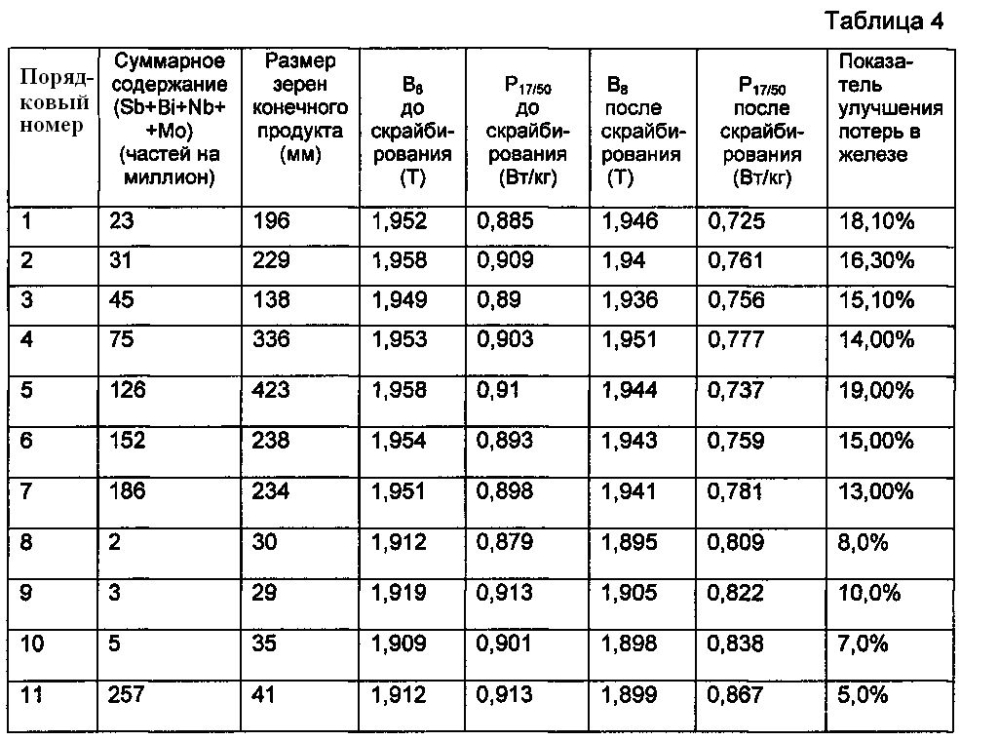 Таблица 4

| Порядковый номер | Суммарное содержание (Sb+Bi+Nb+ +Mo) (частей на миллион) | Размер зерен конечного продукта (мм) | $B_8$ до скрайбирования (Т) | $P_{17/50}$ до скрайбирования (Вт/кг) | $B_8$ после скрайбирования (Т) | $P_{17/50}$ после скрайбирования (Вт/кг) | Показатель улучшения потерь в железе |
|---|---|---|---|---|---|---|---|
| 1 | 23 | 196 | 1,952 | 0,885 | 1,946 | 0,725 | 18,10% |
| 2 | 31 | 229 | 1,958 | 0,909 | 1,94 | 0,761 | 16,30% |
| 3 | 45 | 138 | 1,949 | 0,89 | 1,936 | 0,756 | 15,10% |
| 4 | 75 | 336 | 1,953 | 0,903 | 1,951 | 0,777 | 14,00% |
| 5 | 126 | 423 | 1,958 | 0,91 | 1,944 | 0,737 | 19,00% |
| 6 | 152 | 238 | 1,954 | 0,893 | 1,943 | 0,759 | 15,00% |
| 7 | 186 | 234 | 1,951 | 0,898 | 1,941 | 0,781 | 13,00% |
| 8 | 2 | 30 | 1,912 | 0,879 | 1,895 | 0,809 | 8,0% |
| 9 | 3 | 29 | 1,919 | 0,913 | 1,905 | 0,822 | 10,0% |
| 10 | 5 | 35 | 1,909 | 0,901 | 1,898 | 0,838 | 7,0% |
| 11 | 257 | 41 | 1,912 | 0,913 | 1,899 | 0,867 | 5,0% |